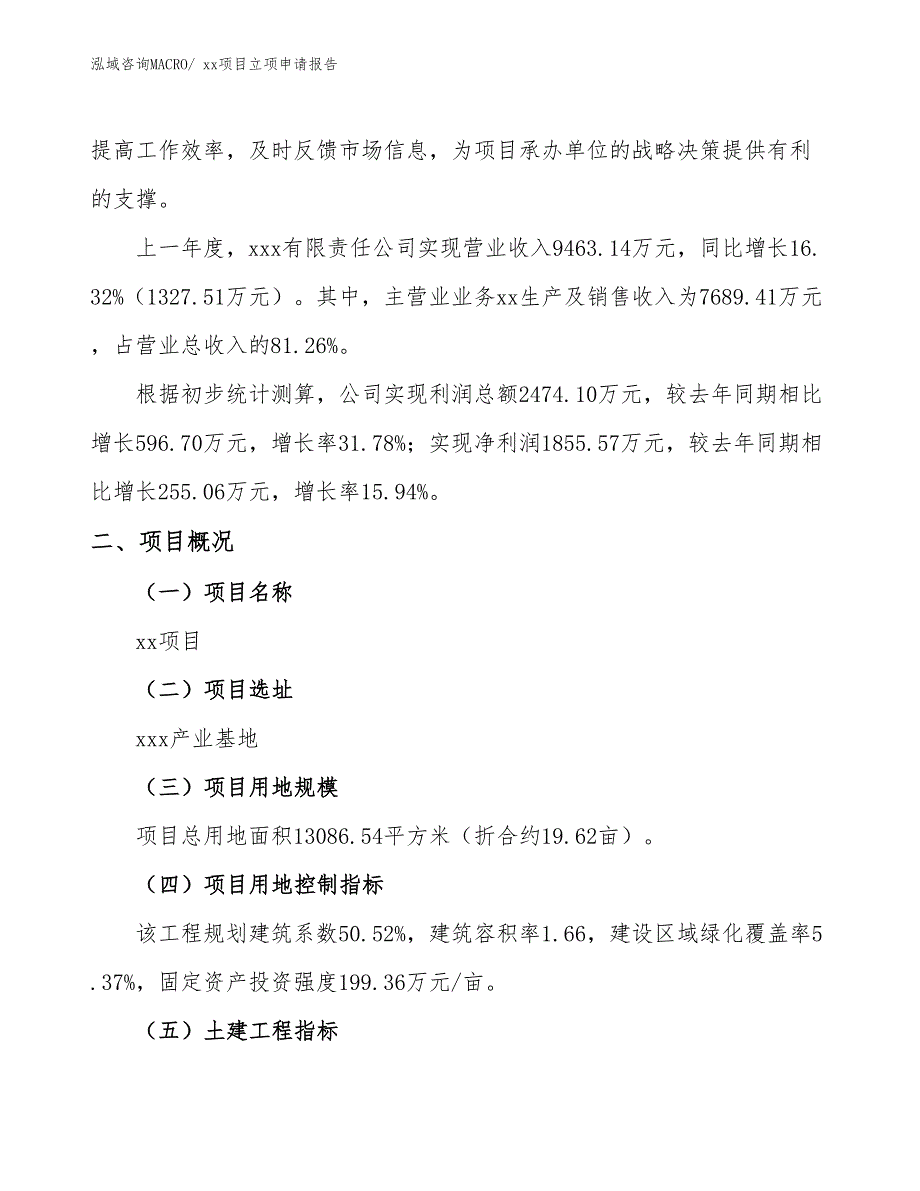 泓域咨询MACRO/ xx项目立项申请报告

提高工作效率，及时反馈市场信息，为项目承办单位的战略决策提供有利的支撑。

上一年度，xxx有限责任公司实现营业收入9463.14万元，同比增长16.32%（1327.51万元）。其中，主营业业务xx生产及销售收入为7689.41万元，占营业总收入的81.26%。

根据初步统计测算，公司实现利润总额2474.10万元，较去年同期相比增长596.70万元，增长率31.78%；实现净利润1855.57万元，较去年同期相比增长255.06万元，增长率15.94%。

二、项目概况

（一）项目名称

xx项目

（二）项目选址

xxx产业基地

（三）项目用地规模

项目总用地面积13086.54平方米（折合约19.62亩）。

（四）项目用地控制指标

该工程规划建筑系数50.52%，建筑容积率1.66，建设区域绿化覆盖率5.37%，固定资产投资强度199.36万元/亩。

（五）土建工程指标